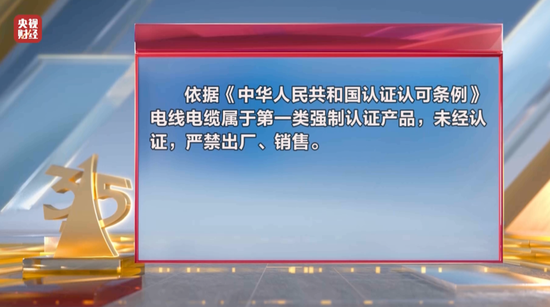 央视财经

依据《中华人民共和国认证认可条例》电线电缆属于第一类强制认证产品，未经认证，严禁出厂、销售。

315